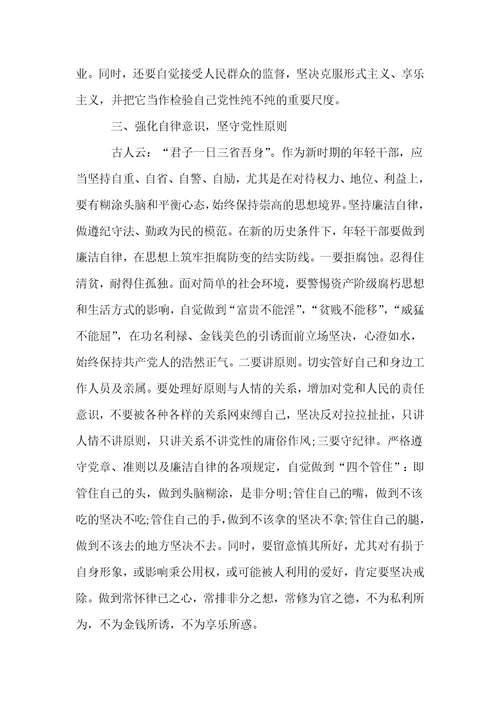 业。同时，还要自觉接受人民群众的监督，坚决克服形式主义、享乐主义，并把它当作检验自己党性纯不纯的重要尺度。

三、强化自律意识，坚守党性原则

古人云：“君子一日三省吾身”。作为新时期的年轻干部，应当坚持自重、自省、自警、自励，尤其是在对待权力、地位、利益上，要有糊涂头脑和平衡心态，始终保持崇高的思想境界。坚持廉洁自律，做遵纪守法、勤政为民的模范。在新的历史条件下，年轻干部要做到廉洁自律，在思想上筑牢拒腐防变的结实防线。一要拒腐蚀。忍得住清贫，耐得住孤独。面对简单的社会环境，要警惕资产阶级腐朽思想和生活方式的影响，自觉做到“富贵不能淫”，“贫贱不能移”，“威猛不能屈”，在功名利禄、金钱美色的引诱面前立场坚决，心澄如水，始终保持共产党人的浩然正气。二要讲原则。切实管好自己和身边工作人员及亲属。要处理好原则与人情的关系，增加对党和人民的责任意识，不要被各种各样的关系网束缚自己，坚决反对拉拉扯扯，只讲人情不讲原则，只讲关系不讲党性的庸俗作风;三要守纪律。严格遵守党章、准则以及廉洁自律的各项规定，自觉做到“四个管住”：即管住自己的头，做到头脑糊涂，是非分明;管住自己的嘴，做到不该吃的坚决不吃;管住自己的手，做到不该拿的坚决不拿;管住自己的腿，做到不该去的地方坚决不去。同时，要留意慎其所好，尤其对有损于自身形象，或影响秉公用权，或可能被人利用的爱好，肯定要坚决戒除。做到常怀律已之心，常排非分之想，常修为官之德，不为私利所为，不为金钱所诱，不为享乐所惑。